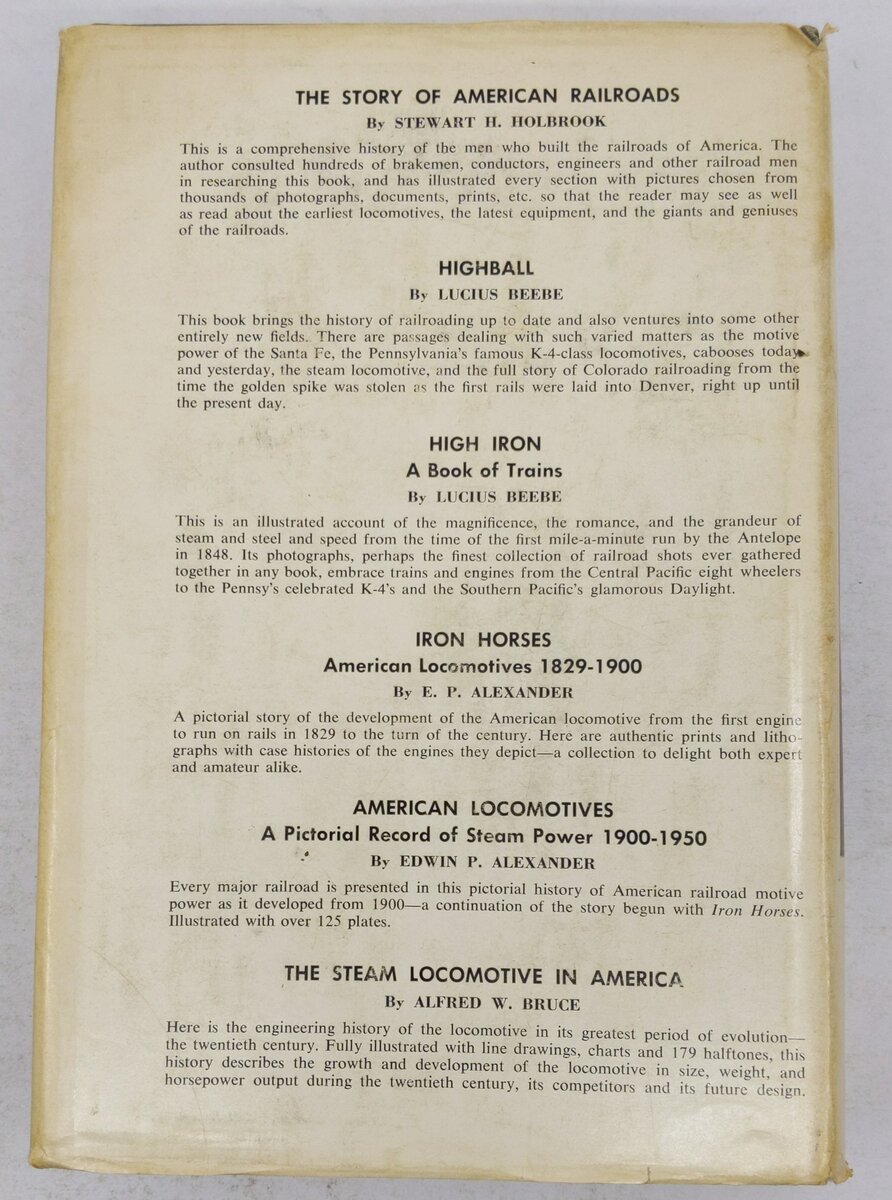 THE STORY OF AMERICAN RAILROADS

By STEWART H. HOLBROOK

This is a comprehensive history of the men who built the railroads of America. The author consulted hundreds of brakemen, conductors, engineers and other railroad men in researching this book, and has illustrated every section with pictures chosen from thousands of photographs, documents, prints, etc. so that the reader may see as well as read about the earliest locomotives, the latest equipment, and the giants and geniuses of the railroads.

HIGHBALL

By LUCIUS BEEBE

This book brings the history of railroading up to date and also ventures into some other entirely new fields. There are passages dealing with such varied matters as the motive power of the Santa Fe, the Pennsylvania's famous K-4-class locomotives, cabooses today and yesterday, the steam locomotive, and the full story of Colorado railroading from the time the golden spike was stolen as the first rails were laid into Denver, right up until the present day.

HIGH IRON

A Book of Trains

By LUCIUS BEEBE

This is an illustrated account of the magnificence, the romance, and the grandeur of steam and steel and speed from the time of the first mile-a-minute run by the Antelope in 1848. Its photographs, perhaps the finest collection of railroad shots ever gathered together in any book, embrace trains and engines from the Central Pacific eight wheelers to the Pennsy's celebrated K-4's and the Southern Pacific's glamorous Daylight.

IRON HORSES

American Locomotives 1829-1900

By E. P. ALEXANDER

A pictorial story of the development of the American locomotive from the first engine to run on rails in 1829 to the turn of the century. Here are authentic prints and lithographs with case histories of the engines they depict—a collection to delight both expert and amateur alike.

AMERICAN LOCOMOTIVES

A Pictorial Record of Steam Power 1900-1950

By EDWIN P. ALEXANDER

Every major railroad is presented in this pictorial history of American railroad motive power as it developed from 1900—a continuation of the story begun with Iron Horses. Illustrated with over 125 plates.

THE STEAM LOCOMOTIVE IN AMERICA

By ALFRED W. BRUCE

Here is the engineering history of the locomotive in its greatest period of evolution—the twentieth century. Fully illustrated with line drawings, charts and 179 halftones, this history describes the growth and development of the locomotive in size, weight, and horsepower output during the twentieth century, its competitors and its future design.